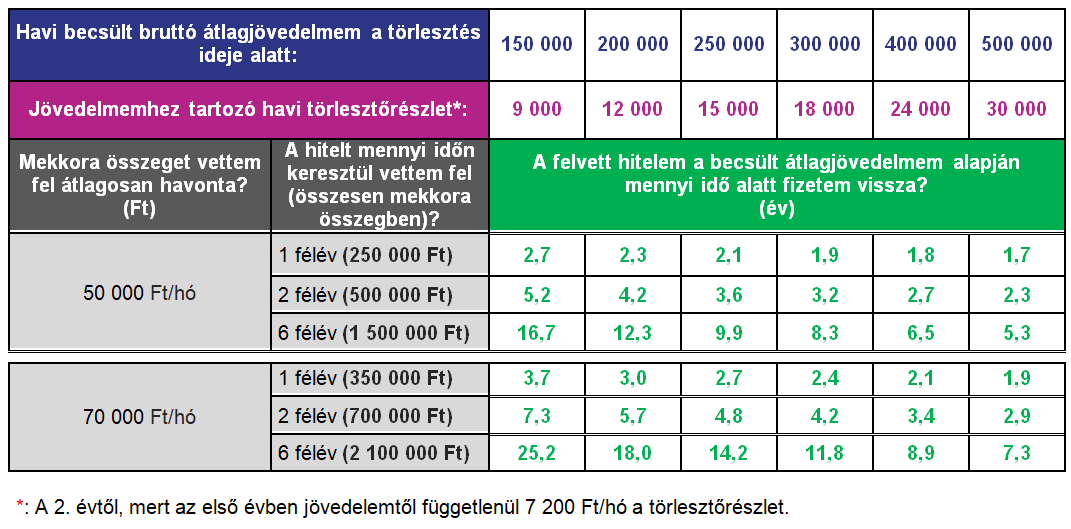 | Havi becsült bruttó átlagjövedelmem a törlesztés ideje alatt: | | 150 000 | 200 000 | 250 000 | 300 000 | 400 000 | 500 000 |
|---|---|---|---|---|---|---|---|
| Jövedelmemhez tartozó havi törlesztőrészlet*: | | 9 000 | 12 000 | 15 000 | 18 000 | 24 000 | 30 000 |
| Mekkora összeget vettem fel átlagosan havonta? (Ft) | A hitelt mennyi időn keresztül vettem fel (összesen mekkora összegben)? | A felvett hitelem a becsült átlagjövedelmem alapján mennyi idő alatt fizetem vissza? (év) | | | | | |
| 50 000 Ft/hó | 1 félév (250 000 Ft) | 2,7 | 2,3 | 2,1 | 1,9 | 1,8 | 1,7 |
| | 2 félév (500 000 Ft) | 5,2 | 4,2 | 3,6 | 3,2 | 2,7 | 2,3 |
| | 6 félév (1 500 000 Ft) | 16,7 | 12,3 | 9,9 | 8,3 | 6,5 | 5,3 |
| 70 000 Ft/hó | 1 félév (350 000 Ft) | 3,7 | 3,0 | 2,7 | 2,4 | 2,1 | 1,9 |
| | 2 félév (700 000 Ft) | 7,3 | 5,7 | 4,8 | 4,2 | 3,4 | 2,9 |
| | 6 félév (2 100 000 Ft) | 25,2 | 18,0 | 14,2 | 11,8 | 8,9 | 7,3 |

*: A 2. évtől, mert az első évben jövedelemtől függetlenül 7 200 Ft/hó a törlesztőrészlet.